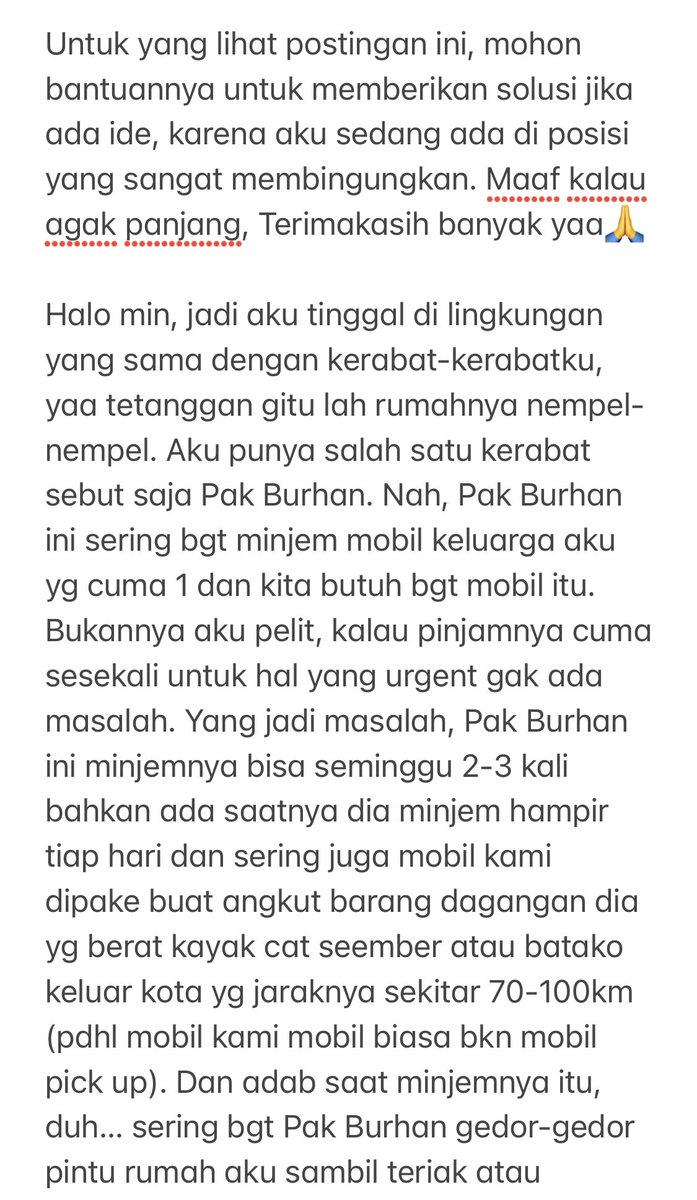 Untuk yang lihat postingan ini, mohon bantuannya untuk memberikan solusi jika ada ide, karena aku sedang ada di posisi yang sangat membingungkan. Maaf kalau agak panjang, Terimakasih banyak yaa🙏

Halo min, jadi aku tinggal di lingkungan yang sama dengan kerabat-kerabatku, yaa tetanggan gitu lah rumahnya nempel-nempel. Aku punya salah satu kerabat sebut saja Pak Burhan. Nah, Pak Burhan ini sering bgt minjem mobil keluarga aku yg cuma 1 dan kita butuh bgt mobil itu. Bukannya aku pelit, kalau pinjamnya cuma sesekali untuk hal yang urgent gak ada masalah. Yang jadi masalah, Pak Burhan ini minjemnya bisa seminggu 2-3 kali bahkan ada saatnya dia minjem hampir tiap hari dan sering juga mobil kami dipake buat angkut barang dagangan dia yg berat kayak cat seember atau batako keluar kota yg jaraknya sekitar 70-100km (pdhl mobil kami mobil biasa bkn mobil pick up). Dan adab saat minjemnya itu, duh... sering bgt Pak Burhan gedor-gedor pintu rumah aku sambil teriak atau